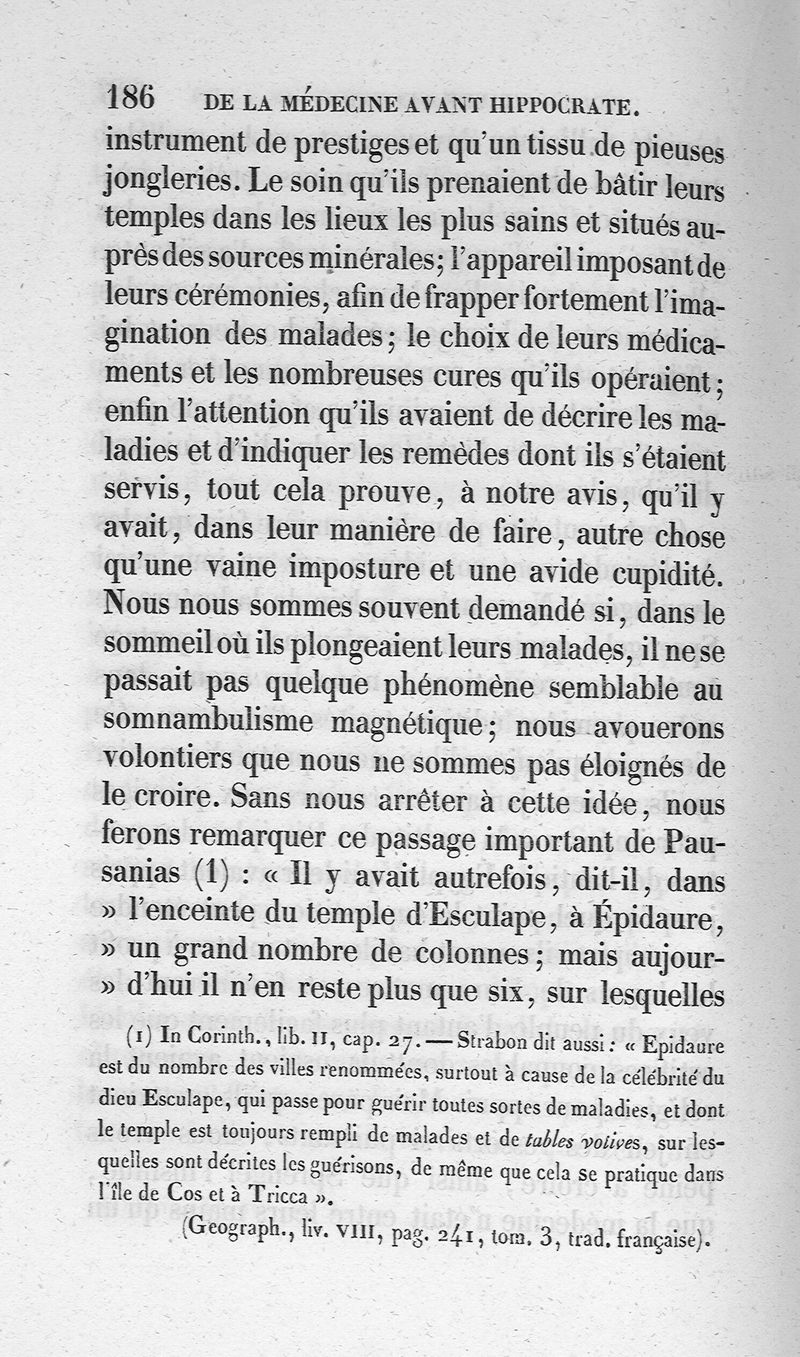 186 DE LA MÉDECINE AVANT HIPPOCRATE.

instrument de prestiges et qu'un tissu de pieuses jongleries. Le soin qu'ils prenaient de bâtir leurs temples dans les lieux les plus sains et situés auprès des sources minérales; l'appareil imposant de leurs cérémonies, afin de frapper fortement l'imagination des malades; le choix de leurs médicaments et les nombreuses cures qu'ils opéraient; enfin l'attention qu'ils avaient de décrire les maladies et d'indiquer les remèdes dont ils s'étaient servis, tout cela prouve, à notre avis, qu'il y avait, dans leur manière de faire, autre chose qu'une vaine imposture et une avide cupidité. Nous nous sommes souvent demandé si, dans le sommeil où ils plongeaient leurs malades, il ne se passait pas quelque phénomène semblable au somnambulisme magnétique; nous avouerons volontiers que nous ne sommes pas éloignés de le croire. Sans nous arrêter à cette idée, nous ferons remarquer ce passage important de Pausanias (1) : « Il y avait autrefois, dit-il, dans » l'enceinte du temple d'Esculape, à Épidaure, » un grand nombre de colonnes; mais aujour- » d'hui il n'en reste plus que six, sur lesquelles

(1) In Corinth., lib. II, cap. 27. — Strabon dit aussi : « Epidaure est du nombre des villes renommées, surtout à cause de la célébrité du dieu Esculape, qui passe pour guérir toutes sortes de maladies, et dont le temple est toujours rempli de malades et de tables votives, sur lesquelles sont décrites les guérisons, de même que cela se pratique dans l'île de Cos et à Tricca ».

(Geograph., liv. VIII, pag. 241, tom. 3, trad. française).